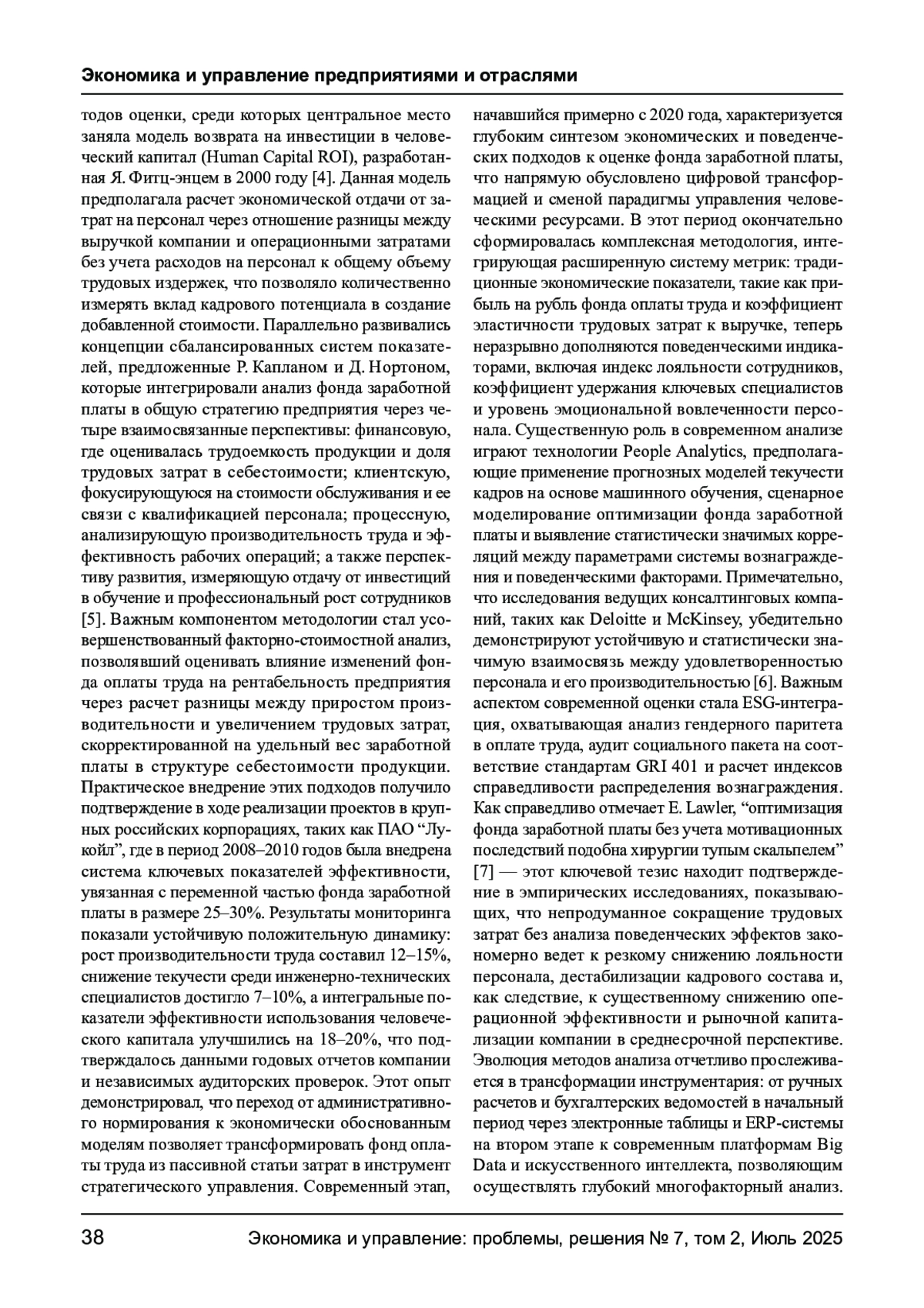 Экономика и управление предприятиями и отраслями

тодов оценки, среди которых центральное место заняла модель возврата на инвестиции в человеческий капитал (Human Capital ROI), разработанная Я. Фитц-энцем в 2000 году [4]. Данная модель предполагала расчет экономической отдачи от затрат на персонал через отношение разницы между выручкой компании и операционными затратами без учета расходов на персонал к общему объему трудовых издержек, что позволяло количественно измерять вклад кадрового потенциала в создание добавленной стоимости. Параллельно развивались концепции сбалансированных систем показателей, предложенные Р. Капланом и Д. Нортоном, которые интегрировали анализ фонда заработной платы в общую стратегию предприятия через четыре взаимосвязанные перспективы: финансовую, где оценивалась трудоемкость продукции и доля трудовых затрат в себестоимости; клиентскую, фокусирующуюся на стоимости обслуживания и ее связи с квалификацией персонала; процессную, анализирующую производительность труда и эффективность рабочих операций; а также перспективу развития, измеряющую отдачу от инвестиций в обучение и профессиональный рост сотрудников [5]. Важным компонентом методологии стал усовершенствованный факторно-стоимостной анализ, позволявший оценивать влияние изменений фонда оплаты труда на рентабельность предприятия через расчет разницы между приростом производительности и увеличением трудовых затрат, скорректированной на удельный вес заработной платы в структуре себестоимости продукции. Практическое внедрение этих подходов получило подтверждение в ходе реализации проектов в крупных российских корпорациях, таких как ПАО “Лукойл”, где в период 2008–2010 годов была внедрена система ключевых показателей эффективности, увязанная с переменной частью фонда заработной платы в размере 25–30%. Результаты мониторинга показали устойчивую положительную динамику: рост производительности труда составил 12–15%, снижение текучести среди инженерно-технических специалистов достигло 7–10%, а интегральные показатели эффективности использования человеческого капитала улучшились на 18–20%, что подтверждалось данными годовых отчетов компании и независимых аудиторских проверок. Этот опыт демонстрировал, что переход от административного нормирования к экономически обоснованным моделям позволяет трансформировать фонд оплаты труда из пассивной статьи затрат в инструмент стратегического управления. Современный этап,

начавшийся примерно с 2020 года, характеризуется глубоким синтезом экономических и поведенческих подходов к оценке фонда заработной платы, что напрямую обусловлено цифровой трансформацией и сменой парадигмы управления человеческими ресурсами. В этот период окончательно сформировалась комплексная методология, интегрирующая расширенную систему метрик: традиционные экономические показатели, такие как прибыль на рубль фонда оплаты труда и коэффициент эластичности трудовых затрат к выручке, теперь неразрывно дополняются поведенческими индикаторами, включая индекс лояльности сотрудников, коэффициент удержания ключевых специалистов и уровень эмоциональной вовлеченности персонала. Существенную роль в современном анализе играют технологии People Analytics, предполагающие применение прогнозных моделей текучести кадров на основе машинного обучения, сценарное моделирование оптимизации фонда заработной платы и выявление статистически значимых корреляций между параметрами системы вознаграждения и поведенческими факторами. Примечательно, что исследования ведущих консалтинговых компаний, таких как Deloitte и McKinsey, убедительно демонстрируют устойчивую и статистически значимую взаимосвязь между удовлетворенностью персонала и его производительностью [6]. Важным аспектом современной оценки стала ESG-интеграция, охватывающая анализ гендерного паритета в оплате труда, аудит социального пакета на соответствие стандартам GRI 401 и расчет индексов справедливости распределения вознаграждения. Как справедливо отмечает E. Lawler, “оптимизация фонда заработной платы без учета мотивационных последствий подобна хирургии тупым скальпелем” [7] — этот ключевой тезис находит подтверждение в эмпирических исследованиях, показывающих, что непродуманное сокращение трудовых затрат без анализа поведенческих эффектов закономерно ведет к резкому снижению лояльности персонала, дестабилизации кадрового состава и, как следствие, к существенному снижению операционной эффективности и рыночной капитализации компании в среднесрочной перспективе. Эволюция методов анализа отчетливо прослеживается в трансформации инструментария: от ручных расчетов и бухгалтерских ведомостей в начальный период через электронные таблицы и ERP-системы на втором этапе к современным платформам Big Data и искусственного интеллекта, позволяющим осуществлять глубокий многофакторный анализ.

38 Экономика и управление: проблемы, решения № 7, том 2, Июль 2025